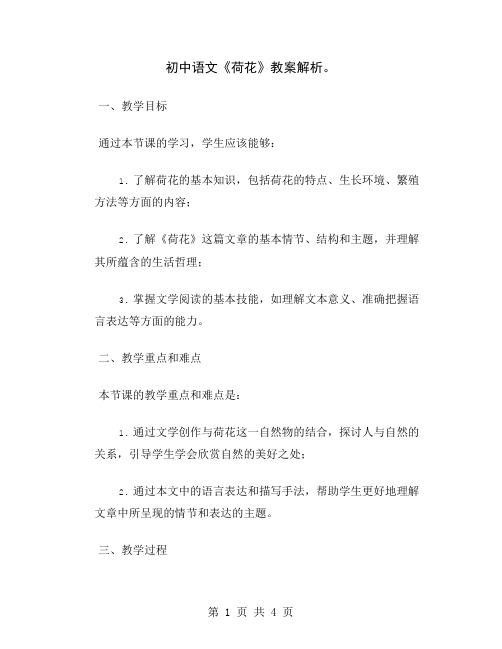 初中语文《荷花》教案解析。

一、教学目标

通过本节课的学习，学生应该能够：

1. 了解荷花的基本知识，包括荷花的特点、生长环境、繁殖方法等方面的内容；

2. 了解《荷花》这篇文章的基本情节、结构和主题，并理解其所蕴含的生活哲理；

3. 掌握文学阅读的基本技能，如理解文本意义、准确把握语言表达等方面的能力。

二、教学重点和难点

本节课的教学重点和难点是：

1. 通过文学创作与荷花这一自然物的结合，探讨人与自然的关系，引导学生学会欣赏自然的美好之处；

2. 通过本文中的语言表达和描写手法，帮助学生更好地理解文章中所呈现的情节和表达的主题。

三、教学过程

第 1 页 共 4 页